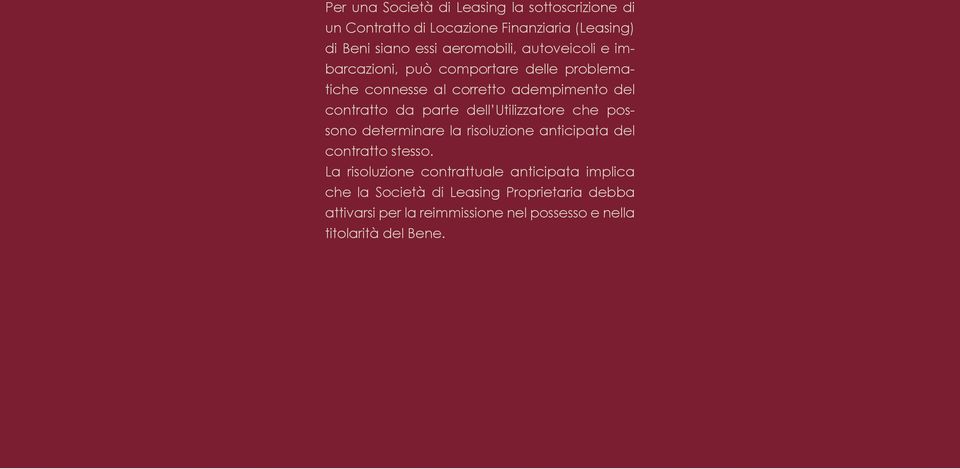 Per una Società di Leasing la sottoscrizione di un Contratto di Locazione Finanziaria (Leasing) di Beni siano essi aeromobili, autoveicoli e imbarcazioni, può comportare delle problematiche connesse al corretto adempimento del contratto da parte dell'Utilizzatore che possono determinare la risoluzione anticipata del contratto stesso.
La risoluzione contrattuale anticipata implica che la Società di Leasing Proprietaria debba attivarsi per la reimmissione nel possesso e nella titolarità del Bene.